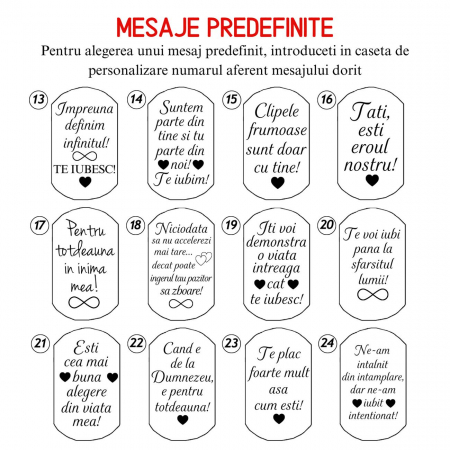 MESAJE PREDEFINITE

Pentru alegerea unui mesaj predefinit, introduceti in caseta de personalizare numarul aferent mesajului dorit

13
Impreuna definim infinitul!
TE IUBESC!

14
Suntem parte din tine si tu parte din noi! Te iubim!

15
Clipele frumoase sunt doar cu tine!

16
Tati, esti eroul nostru!

17
Pentru totdeauna in inima mea!

18
Niciodata sa nu accelerezi mai tare... decat poate ingerul tau pazitor sa zboare!

19
Iti voi demonstra o viata intreaga cat te iubesc!

20
Te voi iubi pana la sfarsitul lumii!

21
Esti cea mai buna alegere din viata mea!

22
Cand e de la Dumnezeu, e pentru totdeauna!

23
Te plac foarte mult asa cum esti!

24
Ne-am intalnit din intamplare, dar ne-am iubit intentionat!